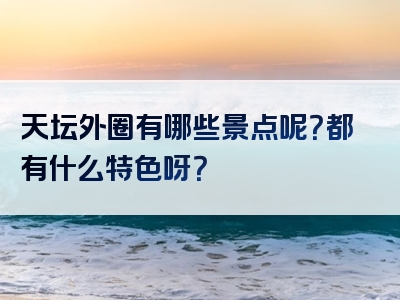 天坛外圈有哪些景点呢?都有什么特色呀?